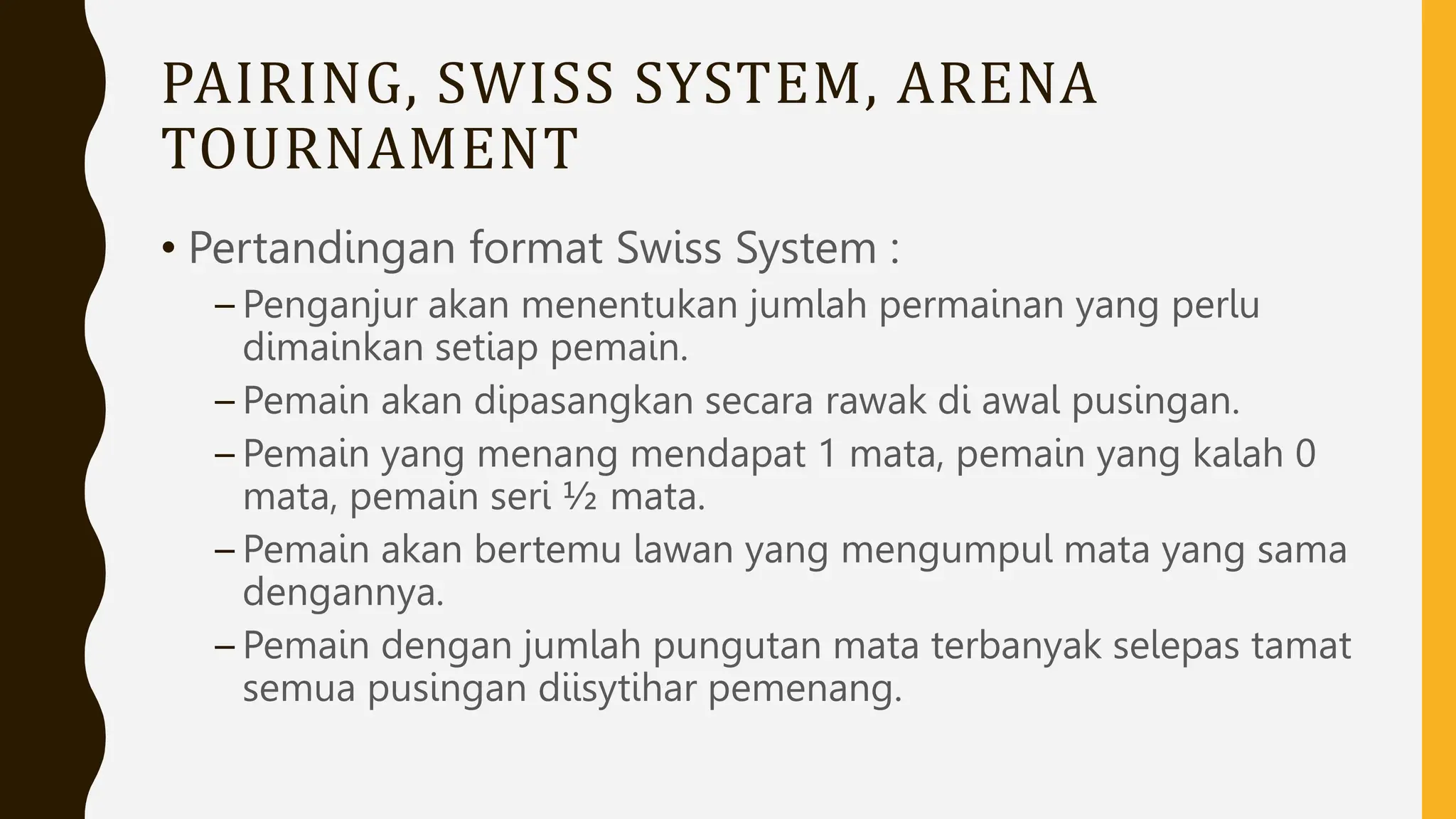 PAIRING, SWISS SYSTEM, ARENA TOURNAMENT

• Pertandingan format Swiss System :

– Penganjur akan menentukan jumlah permainan yang perlu dimainkan setiap pemain.

– Pemain akan dipasangkan secara rawak di awal pusingan.

– Pemain yang menang mendapat 1 mata, pemain yang kalah 0 mata, pemain seri ½ mata.

– Pemain akan bertemu lawan yang mengumpul mata yang sama dengannya.

– Pemain dengan jumlah pungutan mata terbanyak selepas tamat semua pusingan diisytihar pemenang.